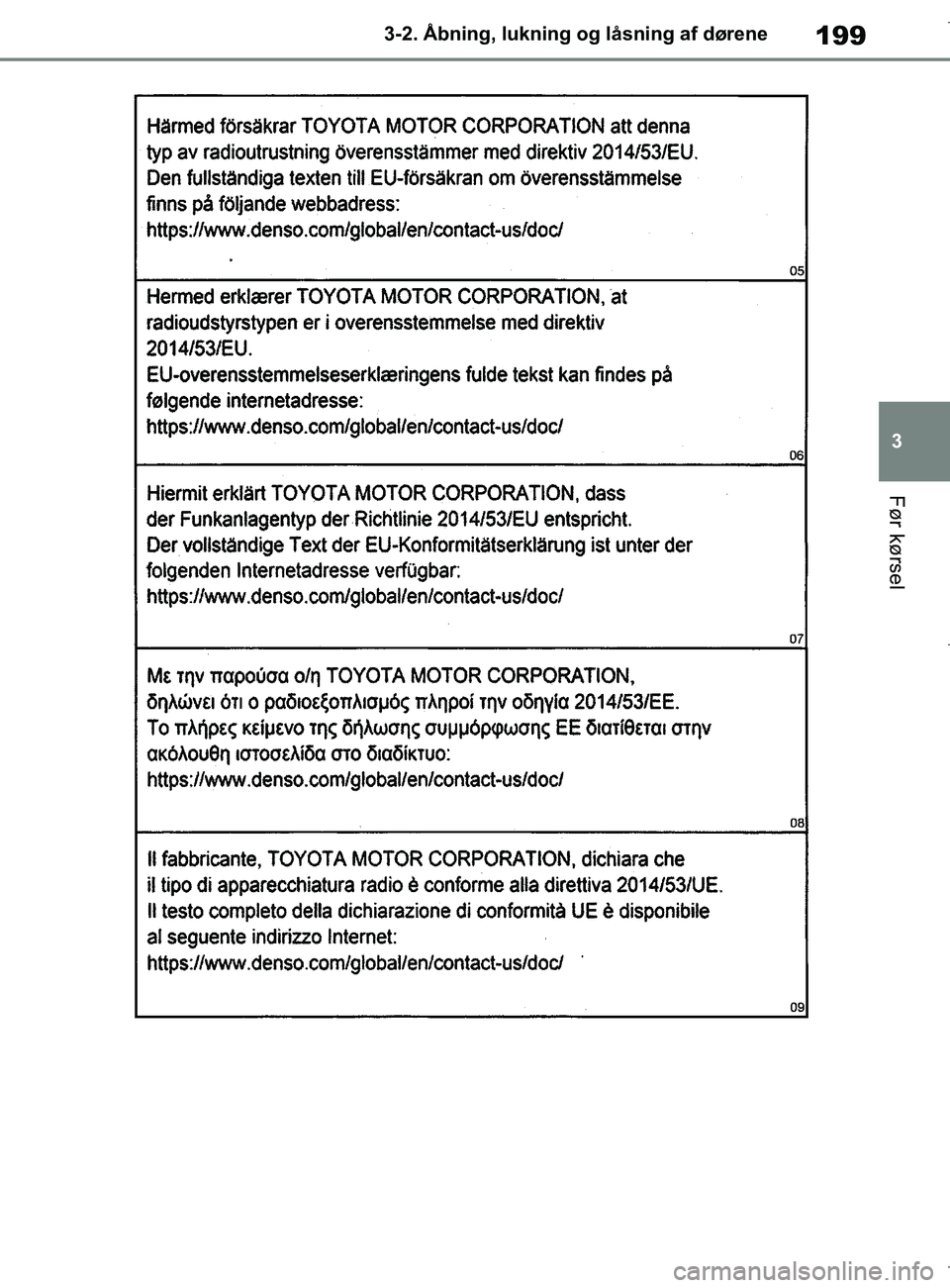 3-2. Åbning, lukning og låsning af dørene 199

Härmed försäkrar TOYOTA MOTOR CORPORATION att denna typ av radioutrustning överensstämmer med direktiv 2014/53/EU. Den fullständiga texten till EU-försäkran om överensstämmelse finns på följande webbadress:
https://www.denso.com/global/en/contact-us/doc/

05

Hermed erklærer TOYOTA MOTOR CORPORATION, at radioudstyrstypen er i overensstemmelse med direktiv 2014/53/EU.
EU-overensstemmelseserklæringens fulde tekst kan findes på følgende internetadresse:
https://www.denso.com/global/en/contact-us/doc/

06

Hiermit erklärt TOYOTA MOTOR CORPORATION, dass der Funkanlagentyp der Richtlinie 2014/53/EU entspricht.
Der vollständige Text der EU-Konformitätserklärung ist unter der folgenden Internetadresse verfügbar:
https://www.denso.com/global/en/contact-us/doc/

07

Με την παρούσα ο/η TOYOTA MOTOR CORPORATION, δηλώνει ότι ο ραδιοεξοπλισμός πληροί την οδηγία 2014/53/ΕΕ.
Το πλήρες κείμενο της δήλωσης συμμόρφωσης ΕΕ διατίθεται στην ακόλουθη ιστοσελίδα στο διαδίκτυο:
https://www.denso.com/global/en/contact-us/doc/

08

Il fabbricante, TOYOTA MOTOR CORPORATION, dichiara che il tipo di apparecchiatura radio è conforme alla direttiva 2014/53/UE.
Il testo completo della dichiarazione di conformità UE è disponibile al seguente indirizzo Internet:
https://www.denso.com/global/en/contact-us/doc/

09

3

Før kørsel

carmanualsonline.info